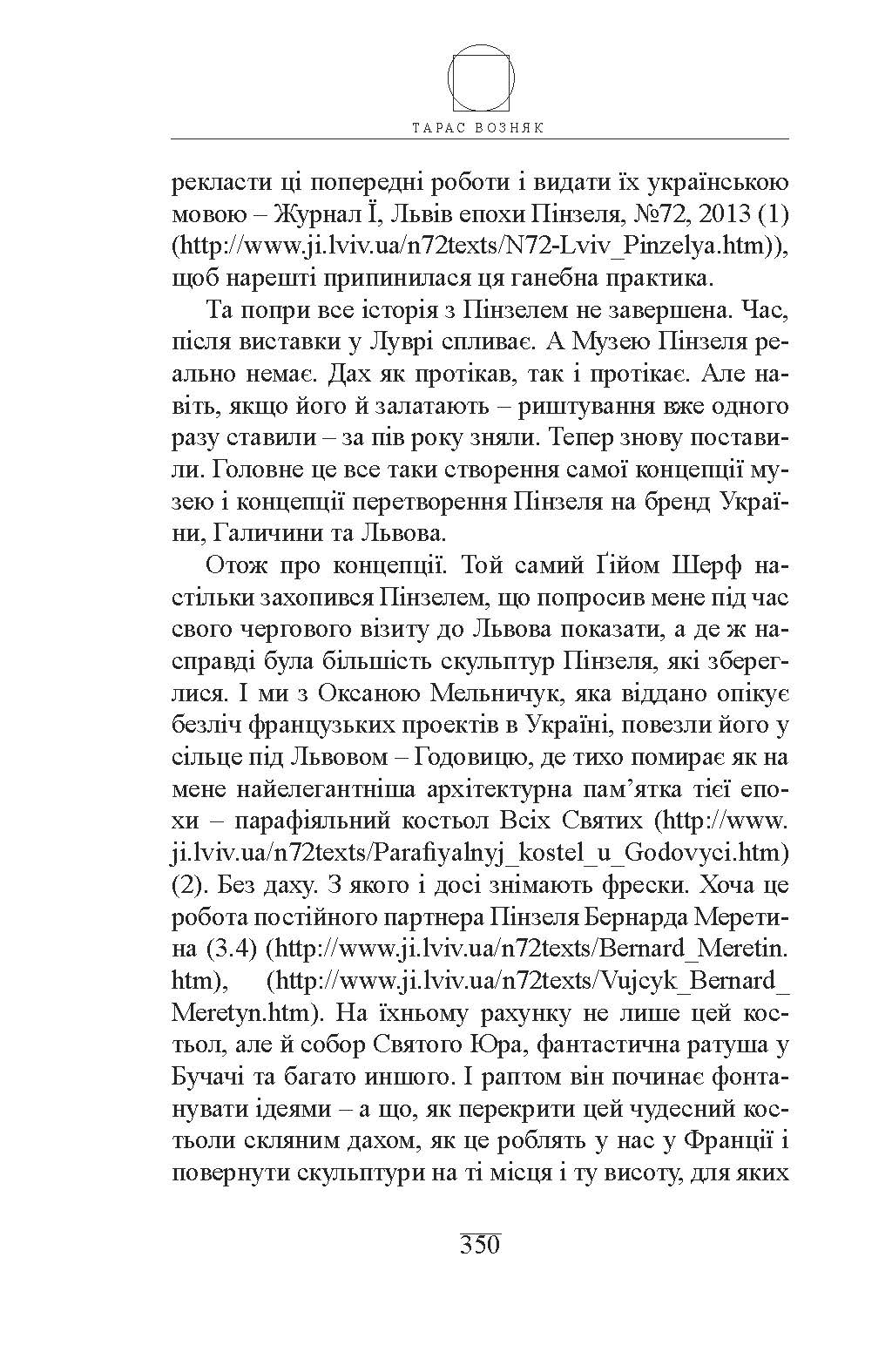 ТАРАС ВОЗНЯК

рекласти ці попередні роботи і видати їх українською мовою – Журнал Ї, Львів епохи Пінзеля, №72, 2013 (1) (http://www.ji.lviv.ua/n72texts/N72-Lviv_Pinzelya.htm)), щоб нарешті припинилася ця ганебна практика.

Та попри все історія з Пінзелем не завершена. Час, після виставки у Луврі спливає. А Музею Пінзеля реально немає. Дах як протікав, так і протікає. Але навіть, якщо його й залатають – риштування вже одного разу ставили – за пів року зняли. Тепер знову поставили. Головне це все таки створення самої концепції музею і концепції перетворення Пінзеля на бренд України, Галичини та Львова.

Отож про концепції. Той самий Ґійом Шерф настільки захопився Пінзелем, що попросив мене під час свого чергового візиту до Львова показати, а де ж насправді була більшість скульптур Пінзеля, які збереглися. І ми з Оксаною Мельничук, яка віддано опікує безліч французьких проектів в Україні, повезли його у сільце під Львовом – Годовицю, де тихо помирає як на мене найелегантніша архітектурна пам’ятка тієї епохи – парафіяльний костьол Всіх Святих (http://www.ji.lviv.ua/n72texts/Parafiyalnyj_kostel_u_Godovyci.htm) (2). Без даху. З якого і досі знімають фрески. Хоча це робота постійного партнера Пінзеля Бернарда Меретина (3.4) (http://www.ji.lviv.ua/n72texts/Bernard_Meretin.htm), (http://www.ji.lviv.ua/n72texts/Vujcyk_Bernard_Meretyn.htm). На їхньому рахунку не лише цей костьол, але й собор Святого Юра, фантастична ратуша у Бучачі та багато иншого. І раптом він починає фонтанувати ідеями – а що, як перекрити цей чудесний костьоли скляним дахом, як це роблять у нас у Франції і повернути скульптури на ті місця і ту висоту, для яких

350